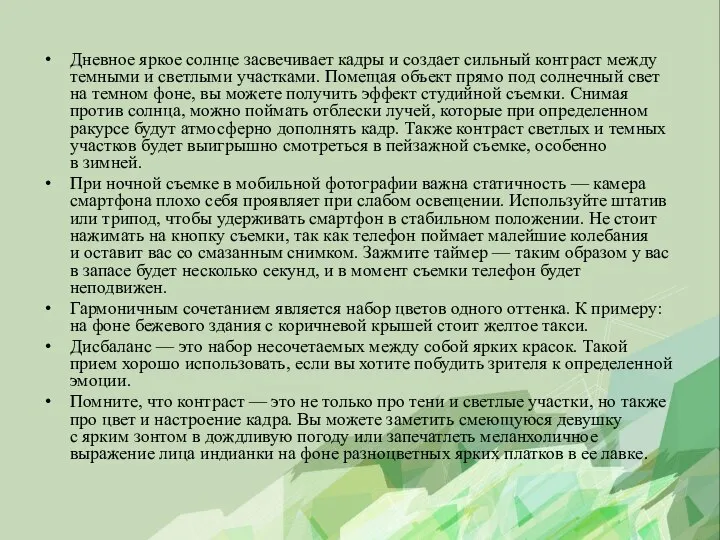 • Дневное яркое солнце засвечивает кадры и создает сильный контраст между темными и светлыми участками. Помещая объект прямо под солнечный свет на темном фоне, вы можете получить эффект студийной съемки. Снимая против солнца, можно поймать отблески лучей, которые при определенном ракурсе будут атмосферно дополнять кадр. Также контраст светлых и темных участков будет выигрышно смотреться в пейзажной съемке, особенно в зимней.

• При ночной съемке в мобильной фотографии важна статичность — камера смартфона плохо себя проявляет при слабом освещении. Используйте штатив или трипод, чтобы удерживать смартфон в стабильном положении. Не стоит нажимать на кнопку съемки, так как телефон поймает малейшие колебания и оставит вас со смазанным снимком. Зажмите таймер — таким образом у вас в запасе будет несколько секунд, и в момент съемки телефон будет неподвижен.

• Гармоничным сочетанием является набор цветов одного оттенка. К примеру: на фоне бежевого здания с коричневой крышей стоит желтое такси.

• Дисбаланс — это набор несочетаемых между собой ярких красок. Такой прием хорошо использовать, если вы хотите побудить зрителя к определенной эмоции.

• Помните, что контраст — это не только про тени и светлые участки, но также про цвет и настроение кадра. Вы можете заметить смеющуюся девушку с ярким зонтом в дождливую погоду или запечатлеть меланхоличное выражение лица индианки на фоне разноцветных ярких платков в ее лавке.